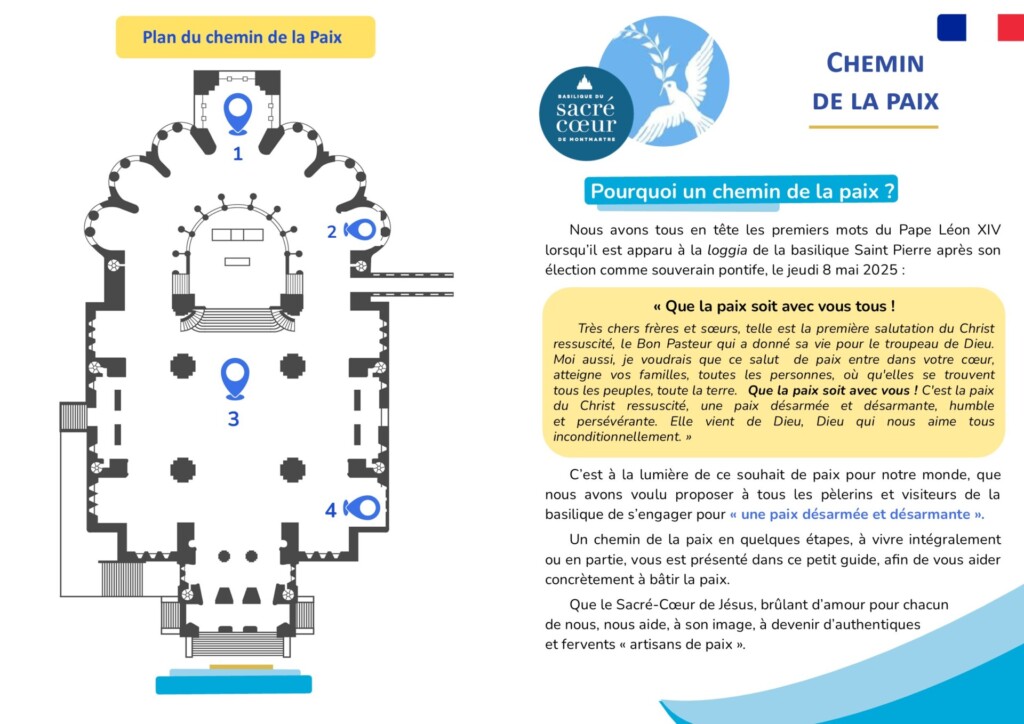 Plan du chemin de la Paix

1

2

3

4

BASILIQUE DU
sacré cœur
DE MONTMARTRE

CHEMIN DE LA PAIX

Pourquoi un chemin de la paix ?

Nous avons tous en tête les premiers mots du Pape Léon XIV lorsqu'il est apparu à la loggia de la basilique Saint Pierre après son élection comme souverain pontife, le jeudi 8 mai 2025 :

« Que la paix soit avec vous tous !

Très chers frères et sœurs, telle est la première salutation du Christ ressuscité, le Bon Pasteur qui a donné sa vie pour le troupeau de Dieu. Moi aussi, je voudrais que ce salut de paix entre dans votre cœur, atteigne vos familles, toutes les personnes, où qu'elles se trouvent tous les peuples, toute la terre. Que la paix soit avec vous ! C'est la paix du Christ ressuscité, une paix désarmée et désarmante, humble et persévérante. Elle vient de Dieu, Dieu qui nous aime tous inconditionnellement. »

C'est à la lumière de ce souhait de paix pour notre monde, que nous avons voulu proposer à tous les pèlerins et visiteurs de la basilique de s'engager pour « une paix désarmée et désarmante ».

Un chemin de la paix en quelques étapes, à vivre intégralement ou en partie, vous est présenté dans ce petit guide, afin de vous aider concrètement à bâtir la paix.

Que le Sacré-Cœur de Jésus, brûlant d'amour pour chacun de nous, nous aide, à son image, à devenir d'authentiques et fervents « artisans de paix ».